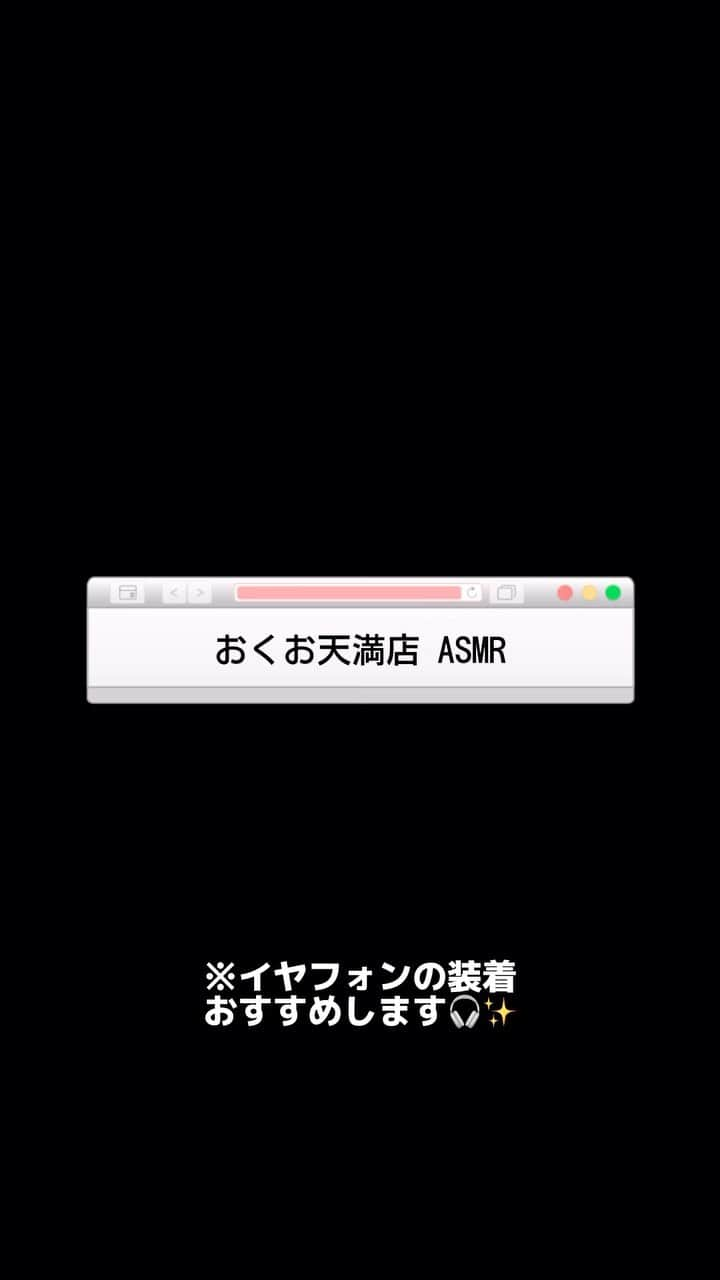 おくお天満店 ASMR

※イヤフォンの装着
おすすめします🎧✨